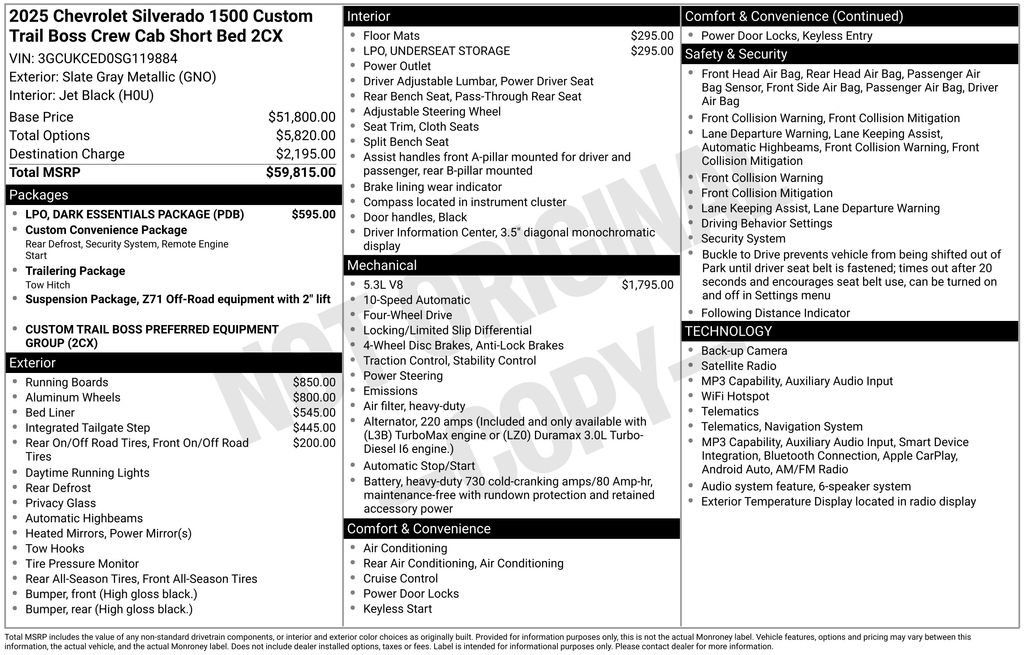 2025 Chevrolet Silverado 1500 Custom Trail Boss Crew Cab Short Bed 2CX
VIN: 3GCUKCED0SG119884
Exterior: Slate Gray Metallic (GNO)
Interior: Jet Black (H0U)

| | |
|---|---|
| Base Price | $51,800.00 |
| Total Options | $5,820.00 |
| Destination Charge | $2,195.00 |
| Total MSRP | $59,815.00 |

Packages
- LPO, DARK ESSENTIALS PACKAGE (PDB) $595.00
- Custom Convenience Package
Rear Defrost, Security System, Remote Engine Start
- Trailering Package
Tow Hitch
- Suspension Package, Z71 Off-Road equipment with 2" lift
- CUSTOM TRAIL BOSS PREFERRED EQUIPMENT GROUP (2CX)

Exterior
- Running Boards $850.00
- Aluminum Wheels $800.00
- Bed Liner $545.00
- Integrated Tailgate Step $445.00
- Rear On/Off Road Tires, Front On/Off Road Tires $200.00
- Daytime Running Lights
- Rear Defrost
- Privacy Glass
- Automatic Highbeams
- Heated Mirrors, Power Mirror(s)
- Tow Hooks
- Tire Pressure Monitor
- Rear All-Season Tires, Front All-Season Tires
- Bumper, front (High gloss black.)
- Bumper, rear (High gloss black.)

Interior
- Floor Mats $295.00
- LPO, UNDERSEAT STORAGE $295.00
- Power Outlet
- Driver Adjustable Lumbar, Power Driver Seat
- Rear Bench Seat, Pass-Through Rear Seat
- Adjustable Steering Wheel
- Seat Trim, Cloth Seats
- Split Bench Seat
- Assist handles front A-pillar mounted for driver and passenger, rear B-pillar mounted
- Brake lining wear indicator
- Compass located in instrument cluster
- Door handles, Black
- Driver Information Center, 3.5" diagonal monochromatic display

Mechanical
- 5.3L V8 $1,795.00
- 10-Speed Automatic
- Four-Wheel Drive
- Locking/Limited Slip Differential
- 4-Wheel Disc Brakes, Anti-Lock Brakes
- Traction Control, Stability Control
- Power Steering
- Emissions
- Air filter, heavy-duty
- Alternator, 220 amps (Included and only available with (L3B) TurboMax engine or (LZ0) Duramax 3.0L Turbo-Diesel I6 engine.)
- Automatic Stop/Start
- Battery, heavy-duty 730 cold-cranking amps/80 Amp-hr, maintenance-free with rundown protection and retained accessory power

Comfort & Convenience
- Air Conditioning
- Rear Air Conditioning, Air Conditioning
- Cruise Control
- Power Door Locks
- Keyless Start

Comfort & Convenience (Continued)
- Power Door Locks, Keyless Entry

Safety & Security
- Front Head Air Bag, Rear Head Air Bag, Passenger Air Bag Sensor, Front Side Air Bag, Passenger Air Bag, Driver Air Bag
- Front Collision Warning, Front Collision Mitigation
- Lane Departure Warning, Lane Keeping Assist, Automatic Highbeams, Front Collision Warning, Front Collision Mitigation
- Front Collision Warning
- Front Collision Mitigation
- Lane Keeping Assist, Lane Departure Warning
- Driving Behavior Settings
- Security System
- Buckle to Drive prevents vehicle from being shifted out of Park until driver seat belt is fastened; times out after 20 seconds and encourages seat belt use, can be turned on and off in Settings menu
- Following Distance Indicator

TECHNOLOGY
- Back-up Camera
- Satellite Radio
- MP3 Capability, Auxiliary Audio Input
- WiFi Hotspot
- Telematics
- Telematics, Navigation System
- MP3 Capability, Auxiliary Audio Input, Smart Device Integration, Bluetooth Connection, Apple CarPlay, Android Auto, AM/FM Radio
- Audio system feature, 6-speaker system
- Exterior Temperature Display located in radio display

NOT ORIGINAL COPY

Total MSRP includes the value of any non-standard drivetrain components, or interior and exterior color choices as originally built. Provided for information purposes only, this is not the actual Monroney label. Vehicle features, options and pricing may vary between this information, the actual vehicle, and the actual Monroney label. Does not include dealer installed options, taxes or fees. Label is intended for informational purposes only. Please contact dealer for more information.